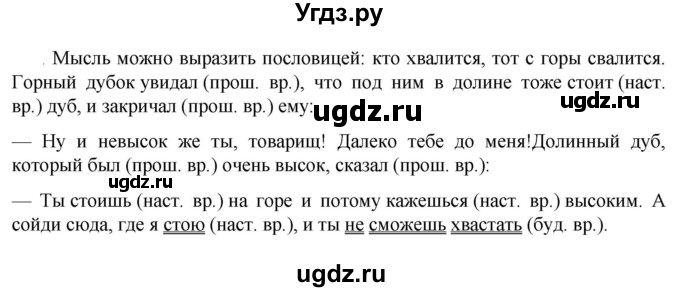 Угдз.ру

Мысль можно выразить пословицей: кто хвалится, тот с горы свалится. Горный дубок увидал (прош. вр.), что под ним в долине тоже стоит (наст. вр.) дуб, и закричал (прош. вр.) ему: ugdz.ru ugdz.ru

— Ну и невысок же ты, товарищ! Далеко тебе до меня!Долинный дуб, который был (прош. вр.) очень высок, сказал (прош. вр.):

ugdz.ru

— Ты стоишь (наст. вр.) на горе и потому кажешься (наст. вр.) высоким. А сойди сюда, где я стою (наст. вр.), и ты не сможешь хвастать (буд. вр.).

ugdz.ru